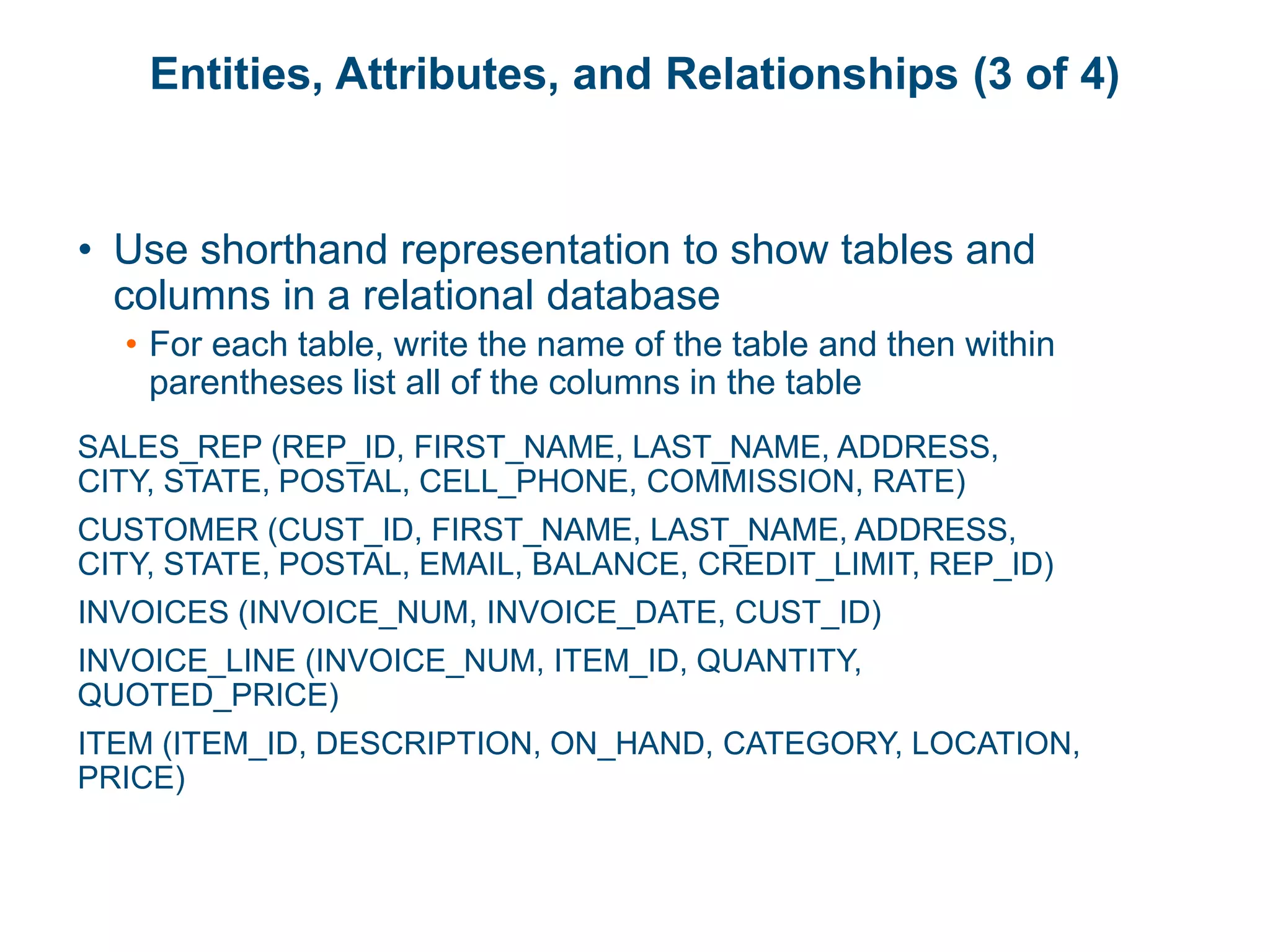 Entities, Attributes, and Relationships (3 of 4)

• Use shorthand representation to show tables and columns in a relational database

• For each table, write the name of the table and then within parentheses list all of the columns in the table

SALES_REP (REP_ID, FIRST_NAME, LAST_NAME, ADDRESS, CITY, STATE, POSTAL, CELL_PHONE, COMMISSION, RATE)

CUSTOMER (CUST_ID, FIRST_NAME, LAST_NAME, ADDRESS, CITY, STATE, POSTAL, EMAIL, BALANCE, CREDIT_LIMIT, REP_ID)

INVOICES (INVOICE_NUM, INVOICE_DATE, CUST_ID)

INVOICE_LINE (INVOICE_NUM, ITEM_ID, QUANTITY, QUOTED_PRICE)

ITEM (ITEM_ID, DESCRIPTION, ON_HAND, CATEGORY, LOCATION, PRICE)